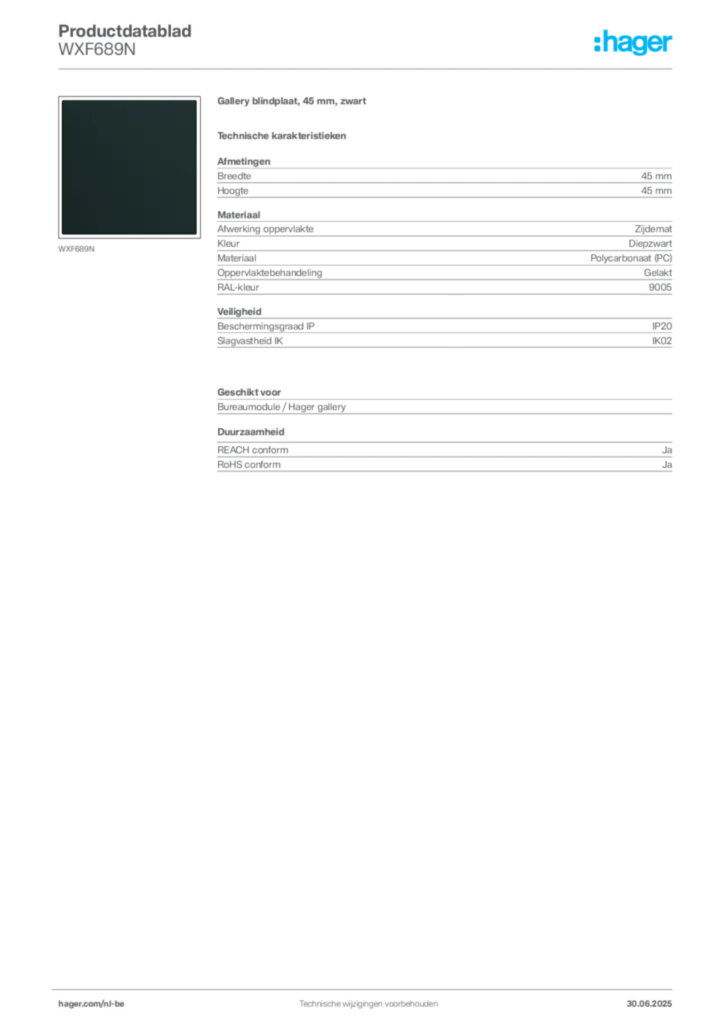 Productdatablad
WXF689N

:hager

WXF689N

Gallery blindplaat, 45 mm, zwart

Technische karakteristieken

Afmetingen
Breedte 45 mm
Hoogte 45 mm

Materiaal
Afwerking oppervlakte Zijdemat
Kleur Diepzwart
Materiaal Polycarbonaat (PC)
Oppervlaktebehandeling Gelakt
RAL-kleur 9005

Veiligheid
Beschermingsgraad IP IP20
Slagvastheid IK IK02

Geschikt voor
Bureaumodule / Hager gallery

Duurzaamheid
REACH conform Ja
RoHS conform Ja

hager.com/nl-be Technische wijzigingen voorbehouden 30.06.2025